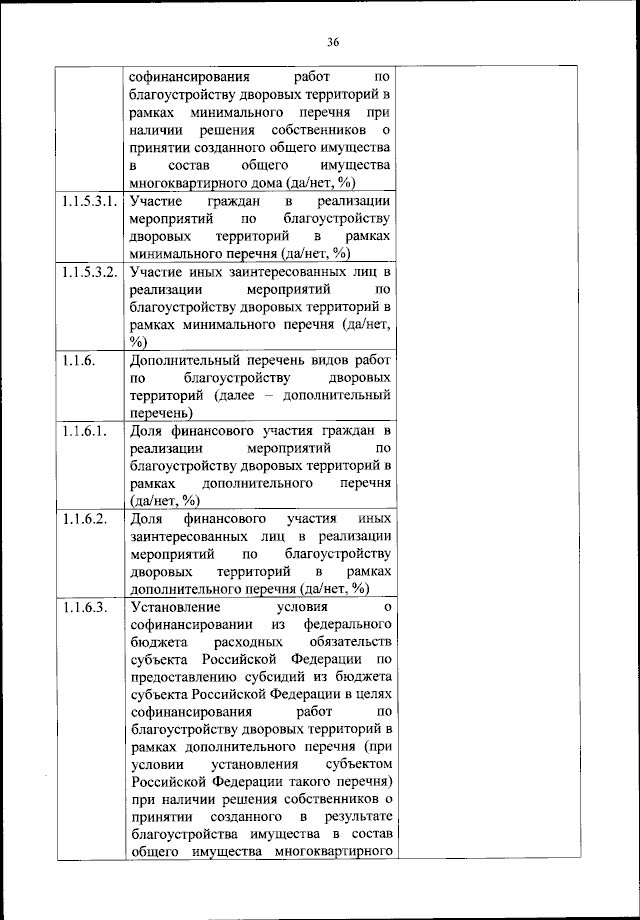 36

| | | |
|---|---|---|
| | софинансирования работ по благоустройству дворовых территорий в рамках минимального перечня при наличии решения собственников о принятии созданного общего имущества в состав общего имущества многоквартирного дома (да/нет, %) | |
| 1.1.5.3.1. | Участие граждан в реализации мероприятий по благоустройству дворовых территорий в рамках минимального перечня (да/нет, %) | |
| 1.1.5.3.2. | Участие иных заинтересованных лиц в реализации мероприятий по благоустройству дворовых территорий в рамках минимального перечня (да/нет, %) | |
| 1.1.6. | Дополнительный перечень видов работ по благоустройству дворовых территорий (далее – дополнительный перечень) | |
| 1.1.6.1. | Доля финансового участия граждан в реализации мероприятий по благоустройству дворовых территорий в рамках дополнительного перечня (да/нет, %) | |
| 1.1.6.2. | Доля финансового участия иных заинтересованных лиц в реализации мероприятий по благоустройству дворовых территорий в рамках дополнительного перечня (да/нет, %) | |
| 1.1.6.3. | Установление условия о софинансировании из федерального бюджета расходных обязательств субъекта Российской Федерации по предоставлению субсидий из бюджета субъекта Российской Федерации в целях софинансирования работ по благоустройству дворовых территорий в рамках дополнительного перечня (при условии установления субъектом Российской Федерации такого перечня) при наличии решения собственников о принятии созданного в результате благоустройства имущества в состав общего имущества многоквартирного | |